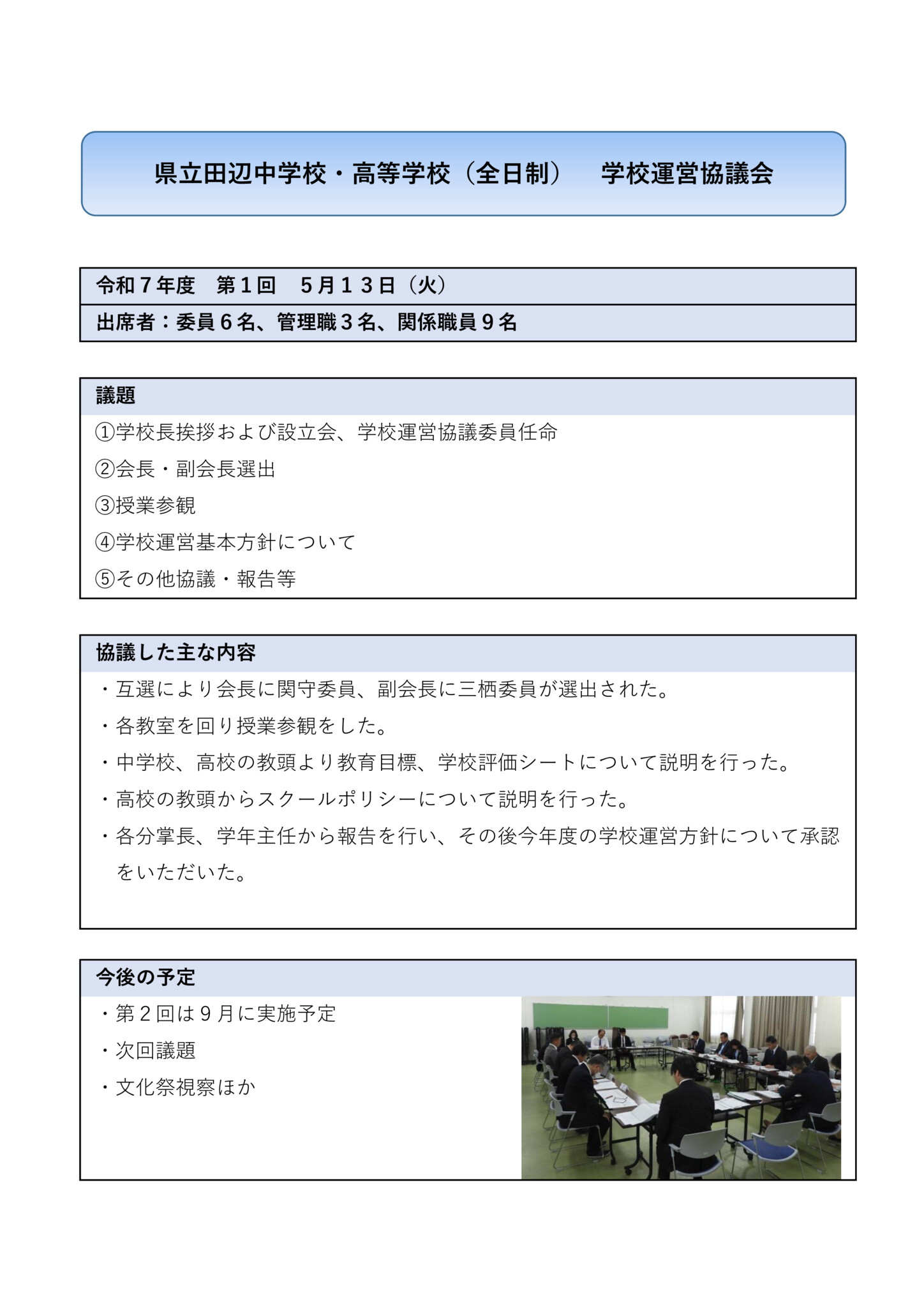 県立田辺中学校・高等学校（全日制）　学校運営協議会

令和７年度　第１回　５月１３日（火）
出席者：委員６名、管理職３名、関係職員９名

議題
①学校長挨拶および設立会、学校運営協議委員任命
②会長・副会長選出
③授業参観
④学校運営基本方針について
⑤その他協議・報告等

協議した主な内容
・互選により会長に関守委員、副会長に三栖委員が選出された。
・各教室を回り授業参観をした。
・中学校、高校の教頭より教育目標、学校評価シートについて説明を行った。
・高校の教頭からスクールポリシーについて説明を行った。
・各分掌長、学年主任から報告を行い、その後今年度の学校運営方針について承認をいただいた。

今後の予定
・第２回は９月に実施予定
・次回議題
・文化祭視察ほか